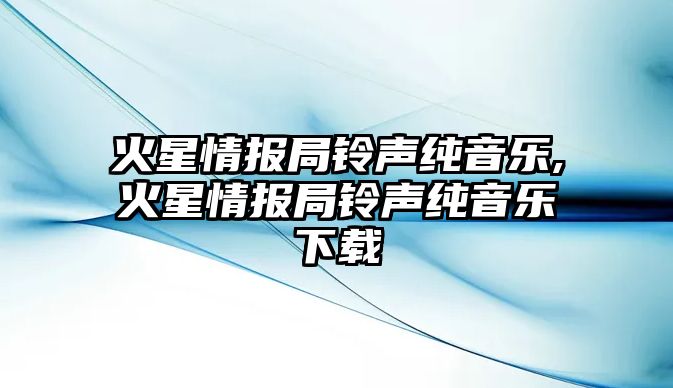 火星情报局铃声纯音乐,火星情报局铃声纯音乐下载